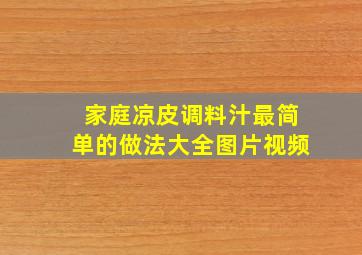 家庭凉皮调料汁最简单的做法大全图片视频